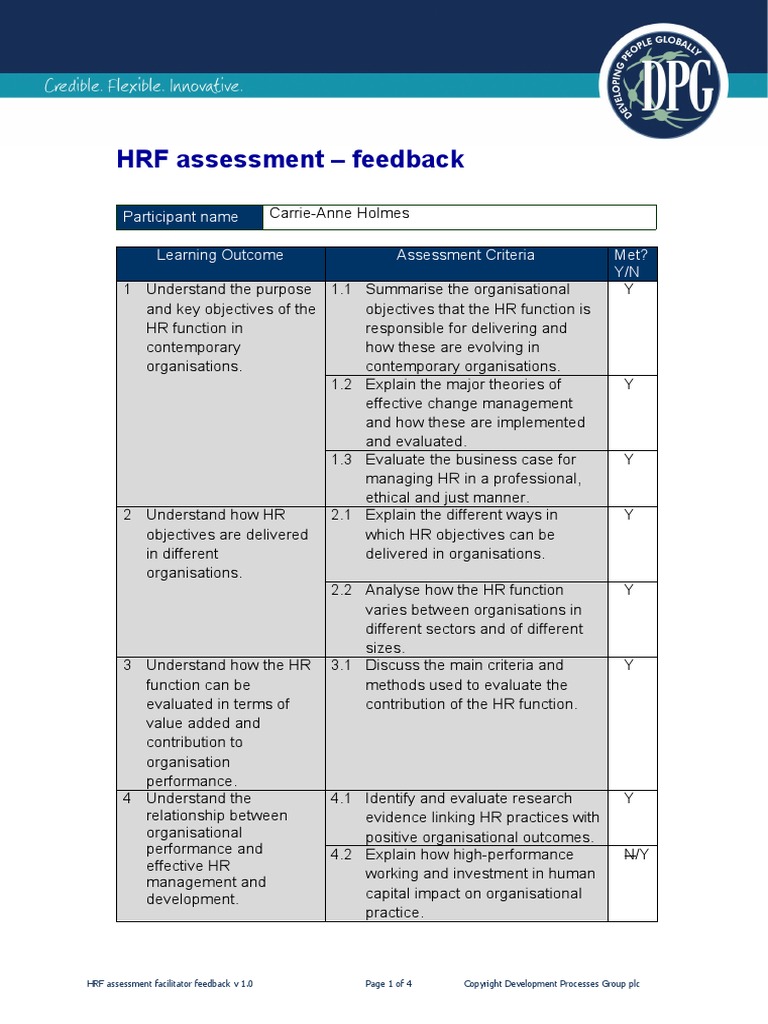 Credible. Flexible. Innovative.

DEVELOPING PEOPLE GLOBALLY
DPG

HRF assessment – feedback

Participant name
Carrie-Anne Holmes

| Learning Outcome | Assessment Criteria | Met? Y/N |
|---|---|---|
| 1 Understand the purpose and key objectives of the HR function in contemporary organisations. | 1.1 Summarise the organisational objectives that the HR function is responsible for delivering and how these are evolving in contemporary organisations. | Y |
| | 1.2 Explain the major theories of effective change management and how these are implemented and evaluated. | Y |
| | 1.3 Evaluate the business case for managing HR in a professional, ethical and just manner. | Y |
| 2 Understand how HR objectives are delivered in different organisations. | 2.1 Explain the different ways in which HR objectives can be delivered in organisations. | Y |
| | 2.2 Analyse how the HR function varies between organisations in different sectors and of different sizes. | Y |
| 3 Understand how the HR function can be evaluated in terms of value added and contribution to organisation performance. | 3.1 Discuss the main criteria and methods used to evaluate the contribution of the HR function. | Y |
| 4 Understand the relationship between organisational performance and effective HR management and development. | 4.1 Identify and evaluate research evidence linking HR practices with positive organisational outcomes. | Y |
| | 4.2 Explain how high-performance working and investment in human capital impact on organisational practice. | N/Y |

HRF assessment facilitator feedback v 1.0 Page 1 of 4 Copyright Development Processes Group plc